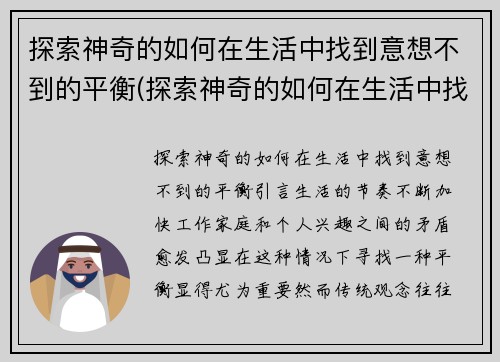 探索神奇的如何在生活中找到意想不到的平衡(探索神奇的如何在生活中找

探索神奇的如何在生活中找到意想不到的平衡引言生活的节奏不断加快工作家庭和个人兴趣之间的矛盾愈发凸显在这种情况下寻找一种平衡显得尤为重要然而传统观念往往